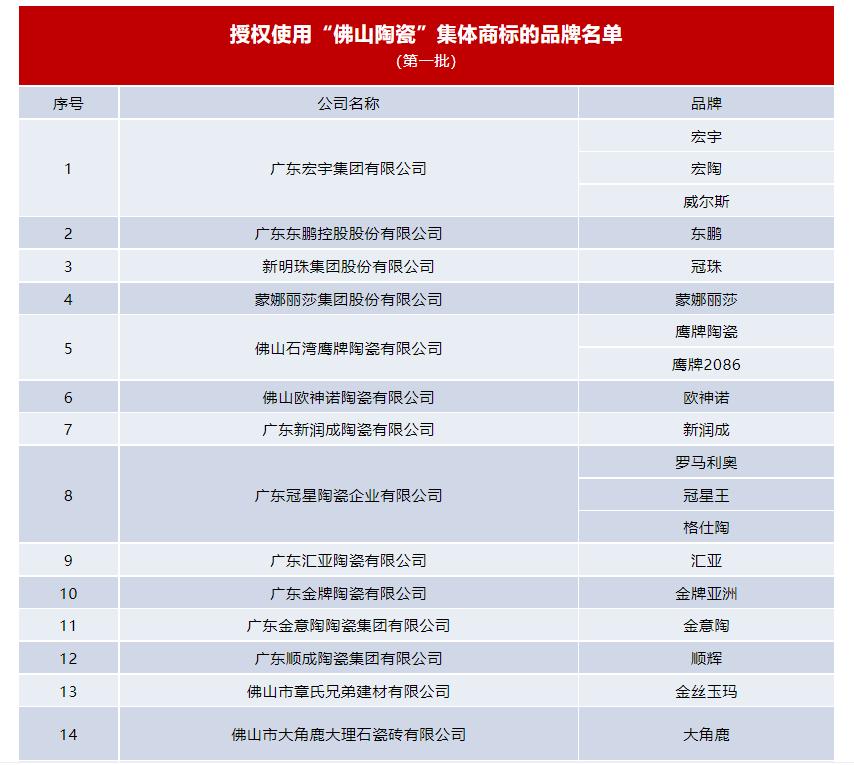 授权使用“佛山陶瓷”集体商标的品牌名单
（第一批）

| 序号 | 公司名称 | 品牌 |
|---|---|---|
| 1 | 广东宏宇集团有限公司 | 宏宇 |
| | | 宏陶 |
| | | 威尔斯 |
| 2 | 广东东鹏控股股份有限公司 | 东鹏 |
| 3 | 新明珠集团股份有限公司 | 冠珠 |
| 4 | 蒙娜丽莎集团股份有限公司 | 蒙娜丽莎 |
| 5 | 佛山石湾鹰牌陶瓷有限公司 | 鹰牌陶瓷 |
| | | 鹰牌2086 |
| 6 | 佛山欧神诺陶瓷有限公司 | 欧神诺 |
| 7 | 广东新润成陶瓷有限公司 | 新润成 |
| 8 | 广东冠星陶瓷企业有限公司 | 罗马利奥 |
| | | 冠星王 |
| | | 格仕陶 |
| 9 | 广东汇亚陶瓷有限公司 | 汇亚 |
| 10 | 广东金牌陶瓷有限公司 | 金牌亚洲 |
| 11 | 广东金意陶陶瓷集团有限公司 | 金意陶 |
| 12 | 广东顺成陶瓷集团有限公司 | 顺辉 |
| 13 | 佛山市章氏兄弟建材有限公司 | 金丝玉玛 |
| 14 | 佛山市大角鹿大理石瓷砖有限公司 | 大角鹿 |